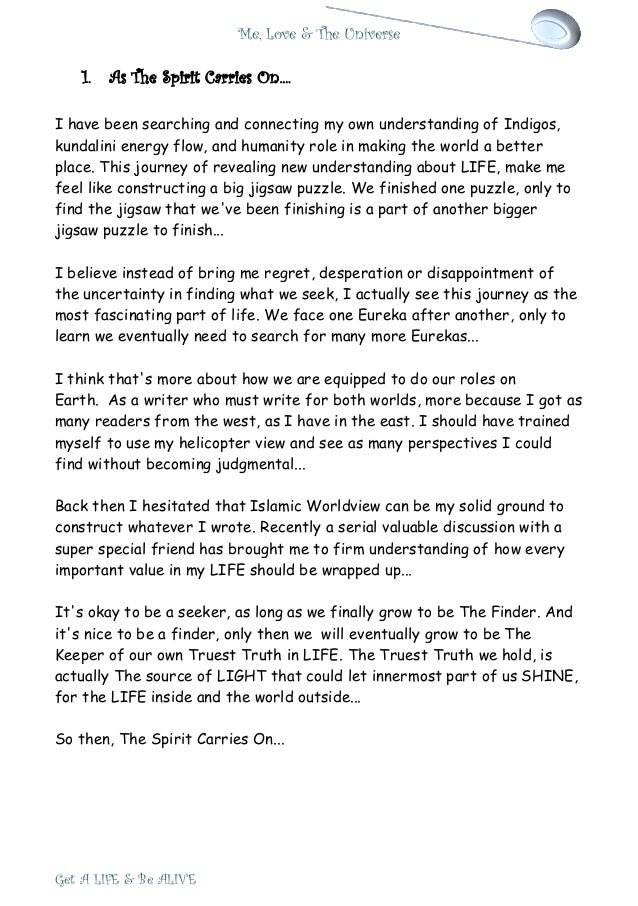 Me, Love & The Universe

1. As The Spirit Carries On....

I have been searching and connecting my own understanding of Indigos, kundalini energy flow, and humanity role in making the world a better place. This journey of revealing new understanding about LIFE, make me feel like constructing a big jigsaw puzzle. We finished one puzzle, only to find the jigsaw that we've been finishing is a part of another bigger jigsaw puzzle to finish...

I believe instead of bring me regret, desperation or disappointment of the uncertainty in finding what we seek, I actually see this journey as the most fascinating part of life. We face one Eureka after another, only to learn we eventually need to search for many more Eurekas...

I think that's more about how we are equipped to do our roles on Earth. As a writer who must write for both worlds, more because I got as many readers from the west, as I have in the east. I should have trained myself to use my helicopter view and see as many perspectives I could find without becoming judgmental...

Back then I hesitated that Islamic Worldview can be my solid ground to construct whatever I wrote. Recently a serial valuable discussion with a super special friend has brought me to firm understanding of how every important value in my LIFE should be wrapped up...

It's okay to be a seeker, as long as we finally grow to be The Finder. And it's nice to be a finder, only then we will eventually grow to be The Keeper of our own Truest Truth in LIFE. The Truest Truth we hold, is actually The source of LIGHT that could let innermost part of us SHINE, for the LIFE inside and the world outside...

So then, The Spirit Carries On...

Get A LIFE & Be ALIVE